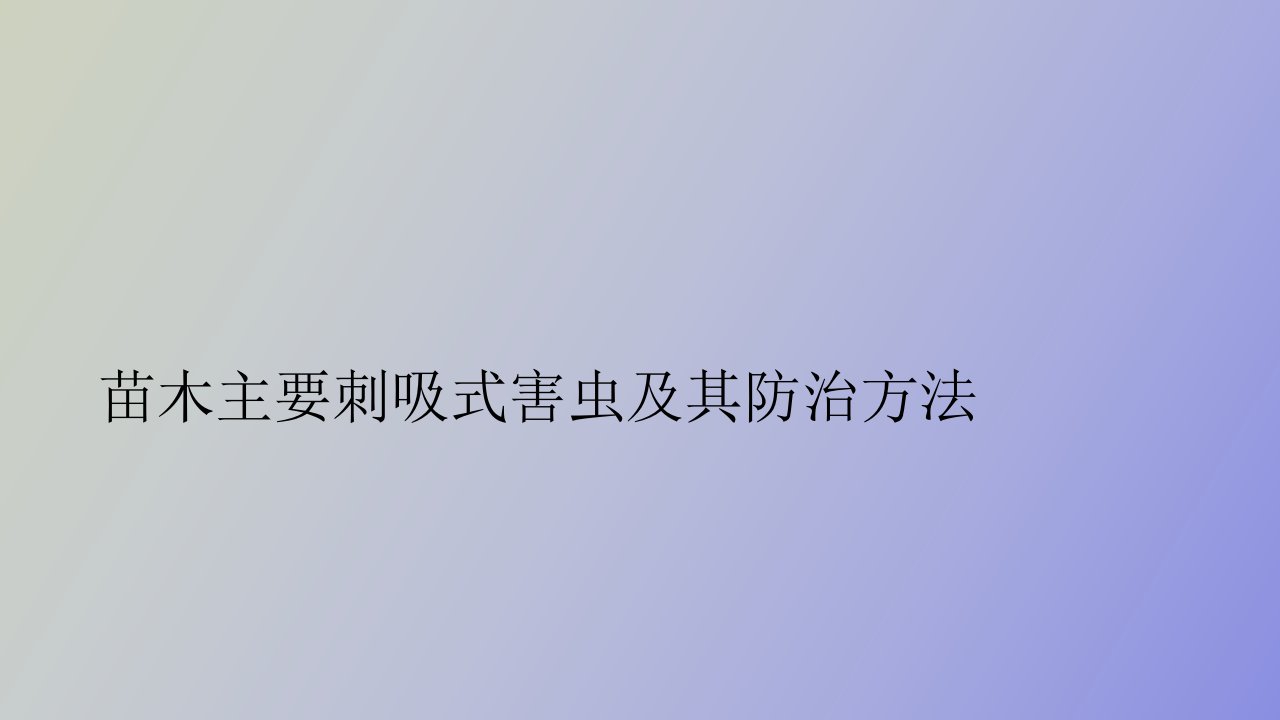 苗木主要刺吸式害虫及其防治方法